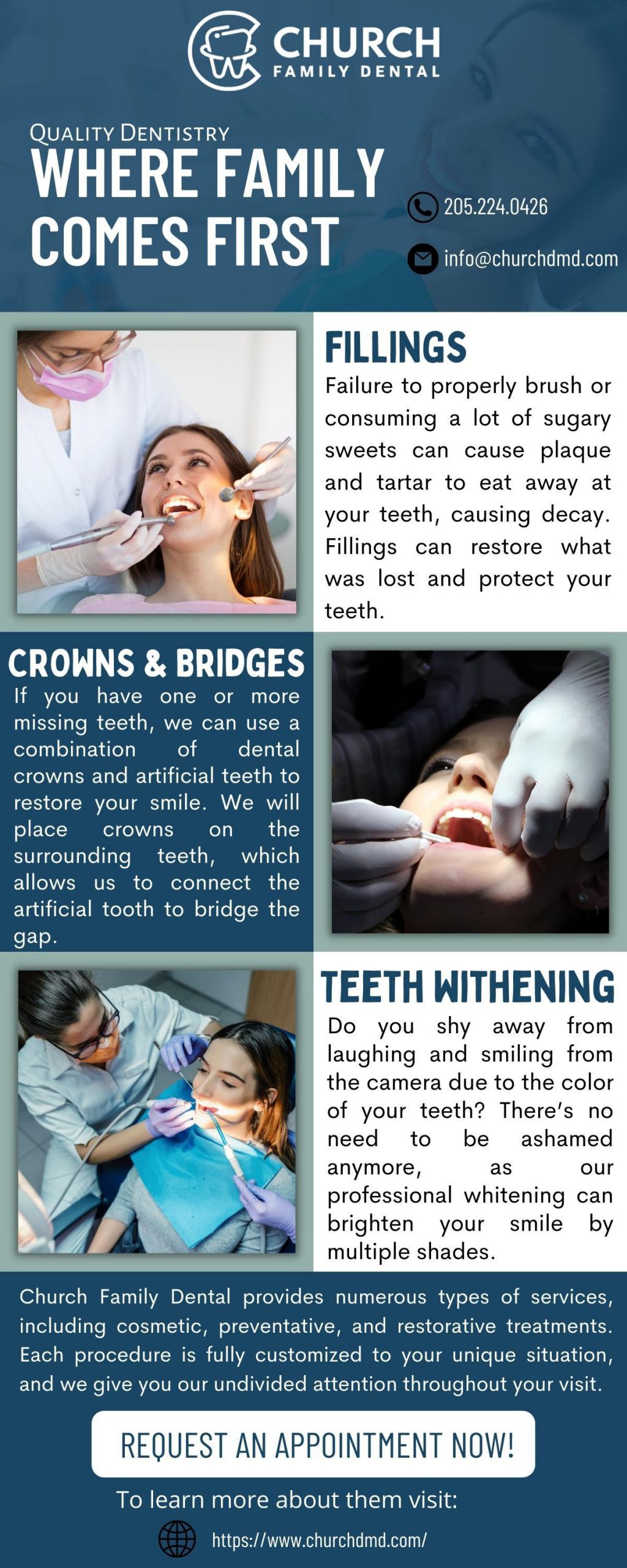 CHURCH
FAMILY DENTAL

QUALITY DENTISTRY
WHERE FAMILY COMES FIRST

205.224.0426

info@churchdmd.com

FILLINGS
Failure to properly brush or consuming a lot of sugary sweets can cause plaque and tartar to eat away at your teeth, causing decay. Fillings can restore what was lost and protect your teeth.

CROWNS & BRIDGES
If you have one or more missing teeth, we can use a combination of dental crowns and artificial teeth to restore your smile. We will place crowns on the surrounding teeth, which allows us to connect the artificial tooth to bridge the gap.

TEETH WITHENING
Do you shy away from laughing and smiling from the camera due to the color of your teeth? There's no need to be ashamed anymore, as our professional whitening can brighten your smile by multiple shades.

Church Family Dental provides numerous types of services, including cosmetic, preventative, and restorative treatments. Each procedure is fully customized to your unique situation, and we give you our undivided attention throughout your visit.

REQUEST AN APPOINTMENT NOW!

To learn more about them visit:

https://www.churchdmd.com/